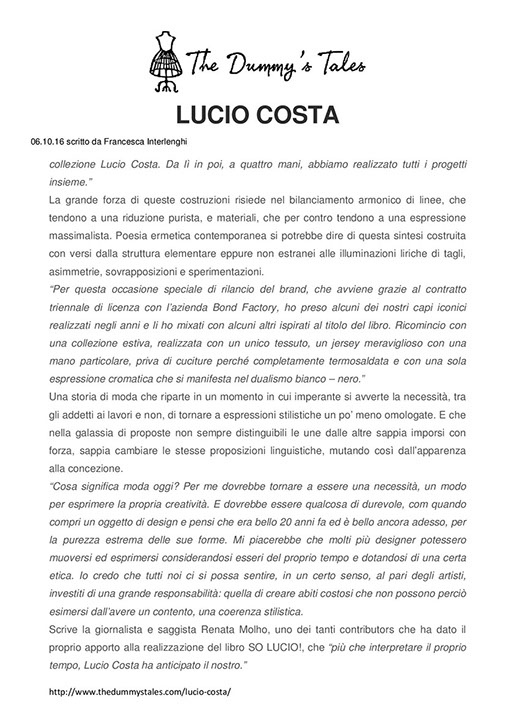 The Dummy's Tales

LUCIO COSTA

06.10.16 scritto da Francesca Interlenghi

collezione Lucio Costa. Da lì in poi, a quattro mani, abbiamo realizzato tutti i progetti insieme."

La grande forza di queste costruzioni risiede nel bilanciamento armonico di linee, che tendono a una riduzione purista, e materiali, che per contro tendono a una espressione massimalista. Poesia ermetica contemporanea si potrebbe dire di questa sintesi costruita con versi dalla struttura elementare eppure non estranei alle illuminazioni liriche di tagli, asimmetrie, sovrapposizioni e sperimentazioni.

"Per questa occasione speciale di rilancio del brand, che avviene grazie al contratto triennale di licenza con l'azienda Bond Factory, ho preso alcuni dei nostri capi iconici realizzati negli anni e li ho mixati con alcuni altri ispirati al titolo del libro. Ricomincio con una collezione estiva, realizzata con un unico tessuto, un jersey meraviglioso con una mano particolare, priva di cuciture perché completamente termosaldata e con una sola espressione cromatica che si manifesta nel dualismo bianco – nero."

Una storia di moda che riparte in un momento in cui imperante si avverte la necessità, tra gli addetti ai lavori e non, di tornare a espressioni stilistiche un po' meno omologate. E che nella galassia di proposte non sempre distinguibili le une dalle altre sappia imporsi con forza, sappia cambiare le stesse proposizioni linguistiche, mutando così dall'apparenza alla concezione.

"Cosa significa moda oggi? Per me dovrebbe tornare a essere una necessità, un modo per esprimere la propria creatività. E dovrebbe essere qualcosa di durevole, com quando compri un oggetto di design e pensi che era bello 20 anni fa ed è bello ancora adesso, per la purezza estrema delle sue forme. Mi piacerebbe che molti più designer potessero muoversi ed esprimersi considerandosi esseri del proprio tempo e dotandosi di una certa etica. Io credo che tutti noi ci si possa sentire, in un certo senso, al pari degli artisti, investiti di una grande responsabilità: quella di creare abiti costosi che non possono perciò esimersi dall'avere un contento, una coerenza stilistica.

Scrive la giornalista e saggista Renata Molho, uno dei tanti contributors che ha dato il proprio apporto alla realizzazione del libro SO LUCIO!, che "più che interpretare il proprio tempo, Lucio Costa ha anticipato il nostro."

http://www.thedummystales.com/lucio-costa/